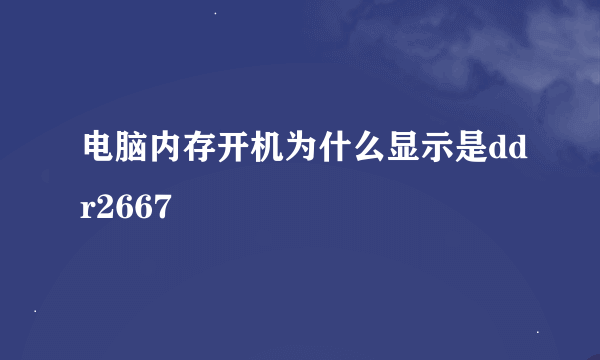 电脑内存开机为什么显示是ddr2667